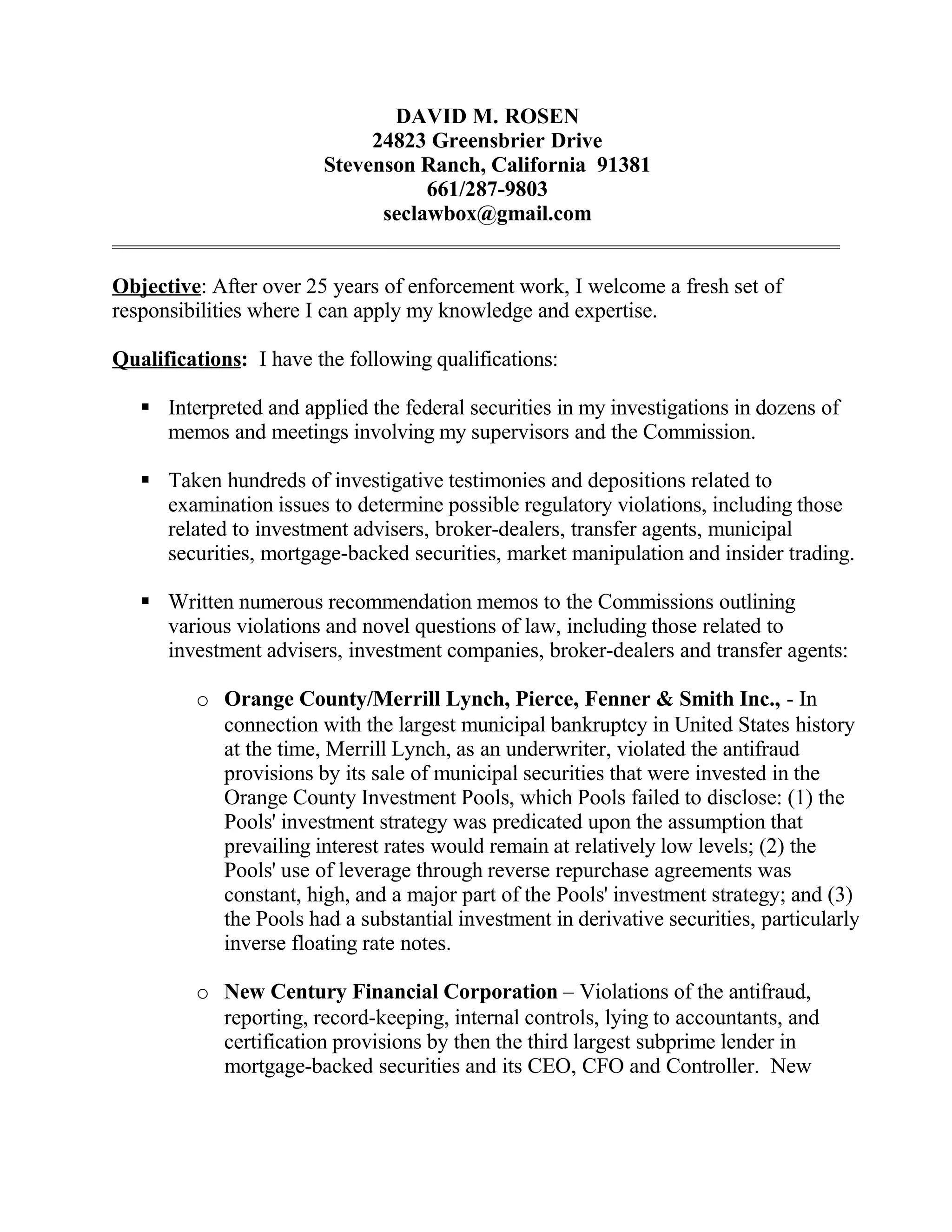 DAVID M. ROSEN
24823 Greensbrier Drive
Stevenson Ranch, California 91381
661/287-9803
seclawbox@gmail.com

Objective: After over 25 years of enforcement work, I welcome a fresh set of responsibilities where I can apply my knowledge and expertise.

Qualifications: I have the following qualifications:

▪ Interpreted and applied the federal securities in my investigations in dozens of memos and meetings involving my supervisors and the Commission.

▪ Taken hundreds of investigative testimonies and depositions related to examination issues to determine possible regulatory violations, including those related to investment advisers, broker-dealers, transfer agents, municipal securities, mortgage-backed securities, market manipulation and insider trading.

▪ Written numerous recommendation memos to the Commissions outlining various violations and novel questions of law, including those related to investment advisers, investment companies, broker-dealers and transfer agents:

o Orange County/Merrill Lynch, Pierce, Fenner & Smith Inc., - In connection with the largest municipal bankruptcy in United States history at the time, Merrill Lynch, as an underwriter, violated the antifraud provisions by its sale of municipal securities that were invested in the Orange County Investment Pools, which Pools failed to disclose: (1) the Pools' investment strategy was predicated upon the assumption that prevailing interest rates would remain at relatively low levels; (2) the Pools' use of leverage through reverse repurchase agreements was constant, high, and a major part of the Pools' investment strategy; and (3) the Pools had a substantial investment in derivative securities, particularly inverse floating rate notes.

o New Century Financial Corporation – Violations of the antifraud, reporting, record-keeping, internal controls, lying to accountants, and certification provisions by then the third largest subprime lender in mortgage-backed securities and its CEO, CFO and Controller. New